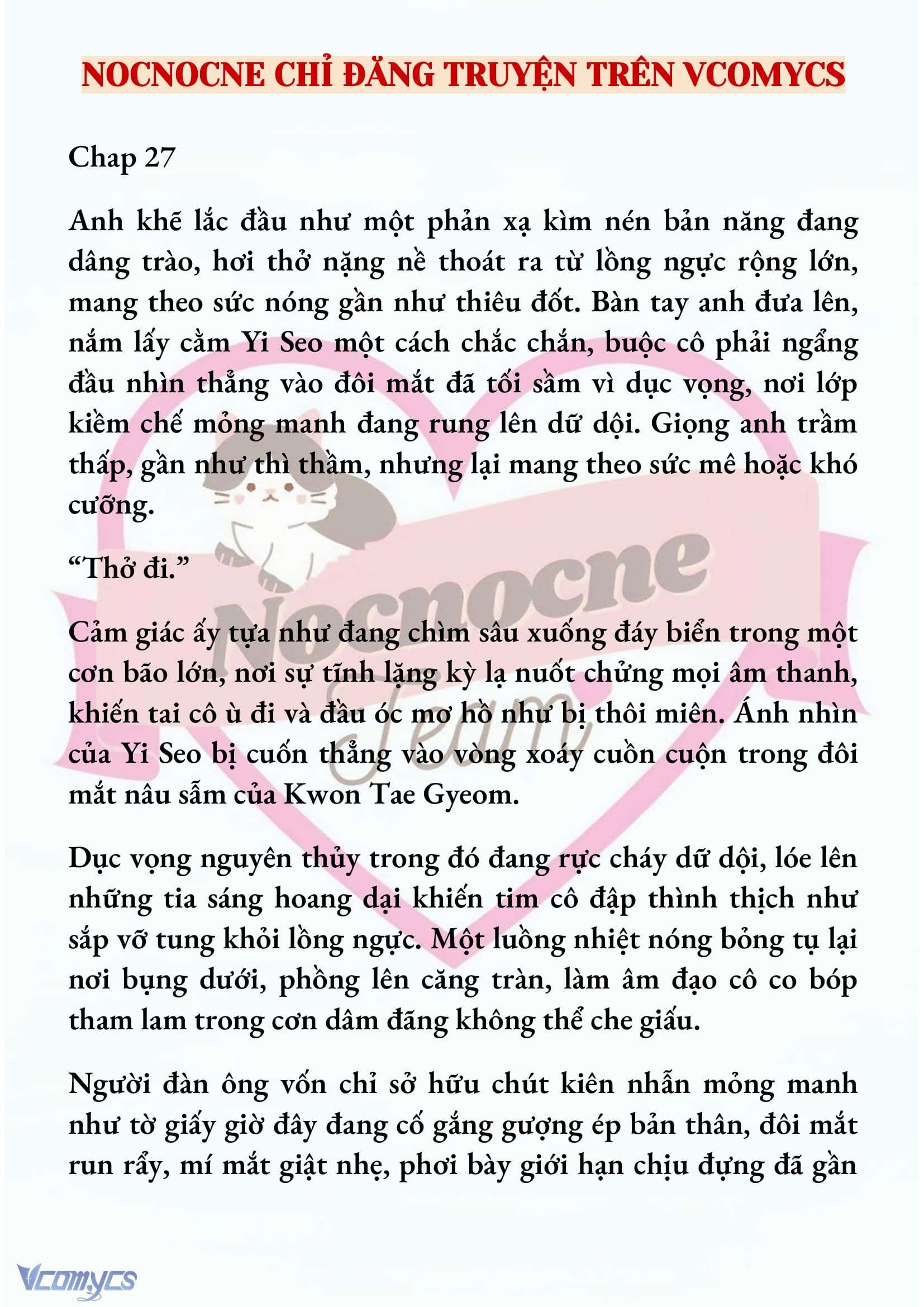 NOCNOCNE CHỈ ĐĂNG TRUYỆN TRÊN VCOMYCS

Chap 27

Anh khẽ lắc đầu như một phản xạ kìm nén bản năng đang dâng trào, hơi thở nặng nề thoát ra từ lồng ngực rộng lớn, mang theo sức nóng gần như thiêu đốt. Bàn tay anh đưa lên, nắm lấy cằm Yi Seo một cách chắc chắn, buộc cô phải ngẩng đầu nhìn thẳng vào đôi mắt đã tối sầm vì dục vọng, nơi lớp kiềm chế mỏng manh đang rung lên dữ dội. Giọng anh trầm thấp, gần như thì thầm, nhưng lại mang theo sức mê hoặc khó cưỡng.

“Thở đi.”

Cảm giác ấy tựa như đang chìm sâu xuống đáy biển trong một cơn bão lớn, nơi sự tĩnh lặng kỳ lạ nuốt chửng mọi âm thanh, khiến tai cô ù đi và đầu óc mơ hồ như bị thôi miên. Ánh nhìn của Yi Seo bị cuốn thẳng vào vòng xoáy cuồn cuộn trong đôi mắt nâu sẫm của Kwon Tae Gyeom.

Dục vọng nguyên thủy trong đó đang rực cháy dữ dội, lóe lên những tia sáng hoang dại khiến tim cô đập thình thịch như sắp vỡ tung khỏi lồng ngực. Một luồng nhiệt nóng bỏng tụ lại nơi bụng dưới, phồng lên căng tràn, làm âm đạo cô co bóp tham lam trong cơn dâm đãng không thể che giấu.

Người đàn ông vốn chỉ sở hữu chút kiên nhẫn mỏng manh như tờ giấy giờ đây đang cố gắng gượng ép bản thân, đôi mắt run rẩy, mí mắt giật nhẹ, phơi bày giới hạn chịu đựng đã gần

Nocnocne Team

Vcomycs